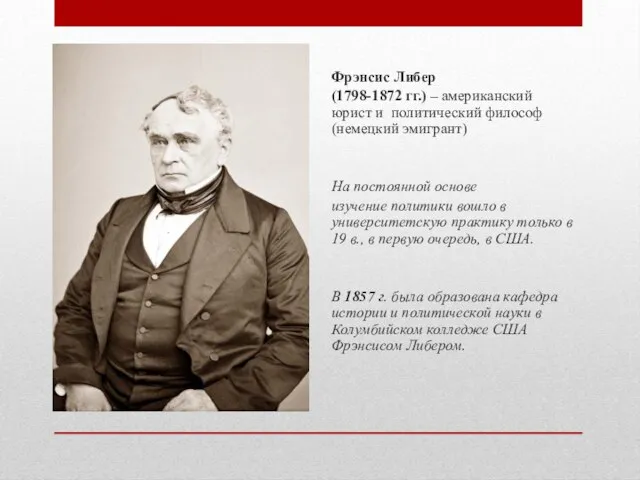 Фрэнсис Либер
(1798-1872 гг.) – американский юрист и политический философ (немецкий эмигрант)

На постоянной основе
изучение политики вошло в университетскую практику только в 19 в., в первую очередь, в США.

В 1857 г. была образована кафедра истории и политической науки в Колумбийском колледже США Фрэнсисом Либером.